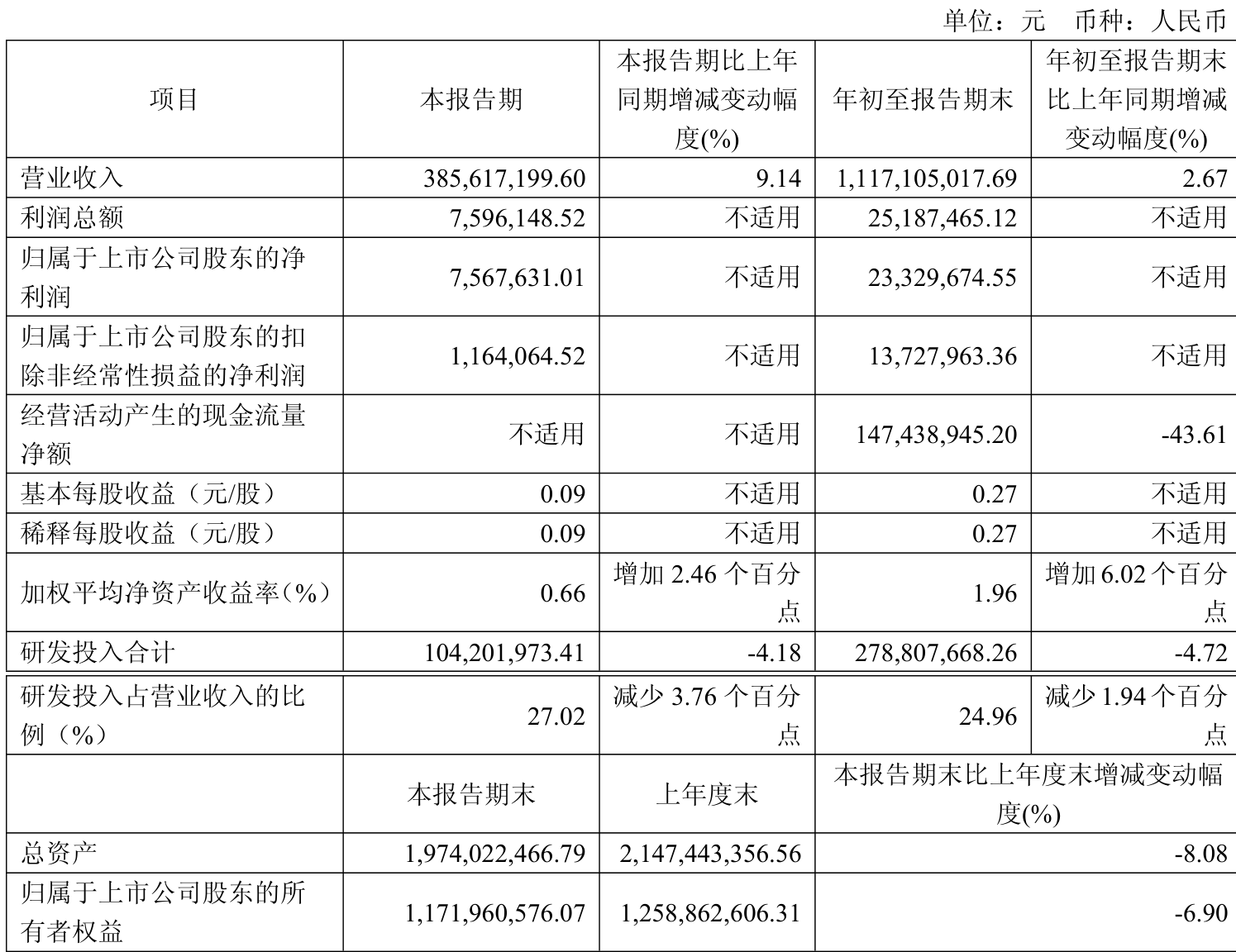 单位：元　币种：人民币

| 项目 | 本报告期 | 本报告期比上年同期增减变动幅度(%) | 年初至报告期末 | 年初至报告期末比上年同期增减变动幅度(%) |
|---|---|---|---|---|
| 营业收入 | 385,617,199.60 | 9.14 | 1,117,105,017.69 | 2.67 |
| 利润总额 | 7,596,148.52 | 不适用 | 25,187,465.12 | 不适用 |
| 归属于上市公司股东的净利润 | 7,567,631.01 | 不适用 | 23,329,674.55 | 不适用 |
| 归属于上市公司股东的扣除非经常性损益的净利润 | 1,164,064.52 | 不适用 | 13,727,963.36 | 不适用 |
| 经营活动产生的现金流量净额 | 不适用 | 不适用 | 147,438,945.20 | -43.61 |
| 基本每股收益（元/股） | 0.09 | 不适用 | 0.27 | 不适用 |
| 稀释每股收益（元/股） | 0.09 | 不适用 | 0.27 | 不适用 |
| 加权平均净资产收益率（%） | 0.66 | 增加 2.46 个百分点 | 1.96 | 增加 6.02 个百分点 |
| 研发投入合计 | 104,201,973.41 | -4.18 | 278,807,668.26 | -4.72 |
| 研发投入占营业收入的比例（%） | 27.02 | 减少 3.76 个百分点 | 24.96 | 减少 1.94 个百分点 |
|  | 本报告期末 | 上年度末 | 本报告期末比上年度末增减变动幅度(%) | |
| 总资产 | 1,974,022,466.79 | 2,147,443,356.56 | -8.08 | |
| 归属于上市公司股东的所有者权益 | 1,171,960,576.07 | 1,258,862,606.31 | -6.90 | |